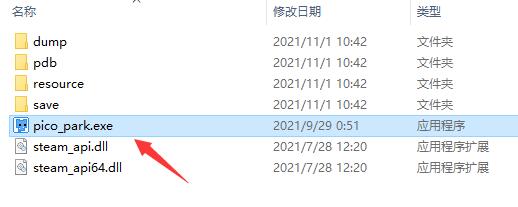 | 名称 | 修改日期 | 类型 |
|---|---|---|
| dump | 2021/11/1 10:42 | 文件夹 |
| pdb | 2021/11/1 10:42 | 文件夹 |
| resource | 2021/11/1 10:42 | 文件夹 |
| save | 2021/11/1 10:42 | 文件夹 |
| pico_park.exe | 2021/9/29 0:51 | 应用程序 |
| steam_api.dll | 2021/7/28 12:20 | 应用程序扩展 |
| steam_api64.dll | 2021/7/28 12:20 | 应用程序扩展 |